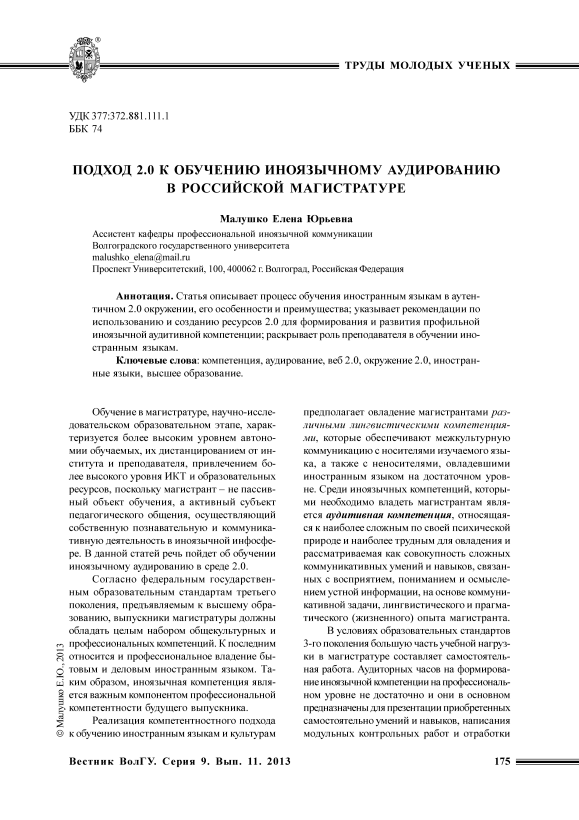 ТРУДЫ МОЛОДЫХ УЧЕНЫХ

УДК 377:372.881.111.1
ББК 74

ПОДХОД 2.0 К ОБУЧЕНИЮ ИНОЯЗЫЧНОМУ АУДИРОВАНИЮ В РОССИЙСКОЙ МАГИСТРАТУРЕ

Малушко Елена Юрьевна

Ассистент кафедры профессиональной иноязычной коммуникации
Волгоградского государственного университета
malushko_elena@mail.ru
Проспект Университетский, 100, 400062 г. Волгоград, Российская Федерация

Аннотация. Статья описывает процесс обучения иностранным языкам в аутентичном 2.0 окружении, его особенности и преимущества; указывает рекомендации по использованию и созданию ресурсов 2.0 для формирования и развития профильной иноязычной аудитивной компетенции; раскрывает роль преподавателя в обучении иностранным языкам.

Ключевые слова: компетенция, аудирование, веб 2.0, окружение 2.0, иностранные языки, высшее образование.

Обучение в магистратуре, научно-исследовательском образовательном этапе, характеризуется более высоким уровнем автономии обучаемых, их дистанцированием от института и преподавателя, привлечением более высокого уровня ИКТ и образовательных ресурсов, поскольку магистрант – не пассивный объект обучения, а активный субъект педагогического общения, осуществляющий собственную познавательную и коммуникативную деятельность в иноязычной инфосфере. В данной статей речь пойдет об обучении иноязычному аудированию в среде 2.0.

Согласно федеральным государственным образовательным стандартам третьего поколения, предъявляемым к высшему образованию, выпускники магистратуры должны обладать целым набором общекультурных и профессиональных компетенций. К последним относится и профессиональное владение бытовым и деловым иностранным языком. Таким образом, иноязычная компетенция является важным компонентом профессиональной компетентности будущего выпускника.

Реализация компетентностного подхода к обучению иностранным языкам и культурам предполагает овладение магистрантами различными лингвистическими компетенциями, которые обеспечивают межкультурную коммуникацию с носителями изучаемого языка, а также с неносителями, овладевшими иностранным языком на достаточном уровне. Среди иноязычных компетенций, которыми необходимо владеть магистрантам является аудитивная компетенция, относящаяся к наиболее сложным по своей психической природе и наиболее трудным для овладения и рассматриваемая как совокупность сложных коммуникативных умений и навыков, связанных с восприятием, пониманием и осмыслением устной информации, на основе коммуникативной задачи, лингвистического и прагматического (жизненного) опыта магистранта.

В условиях образовательных стандартов 3-го поколения большую часть учебной нагрузки в магистратуре составляет самостоятельная работа. Аудиторных часов на формирование иноязычной компетенции на профессиональном уровне не достаточно и они в основном предназначены для презентации приобретенных самостоятельно умений и навыков, написания модульных контрольных работ и отработки

© Малушко Е.Ю., 2013

Вестник ВолГУ. Серия 9. Вып. 11. 2013

175